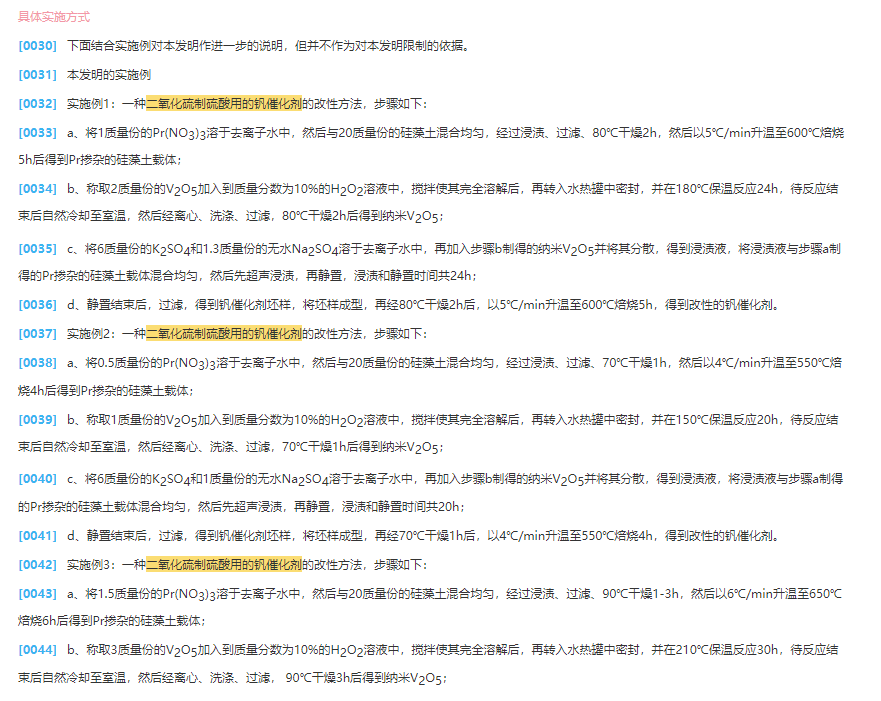 具体实施方式

[0030] 下面结合实施例对本发明作进一步的说明，但并不作为对本发明限制的依据。

[0031] 本发明的实施例

[0032] 实施例1：一种二氧化硫制硫酸用的钒催化剂的改性方法，步骤如下：

[0033] a、将1质量份的$Pr(NO_3)_3$溶于去离子水中，然后与20质量份的硅藻土混合均匀，经过浸渍、过滤、80℃干燥2h，然后以5℃/min升温至600℃焙烧5h后得到Pr掺杂的硅藻土载体；

[0034] b、称取2质量份的$V_2O_5$加入到质量分数为10%的$H_2O_2$溶液中，搅拌使其完全溶解后，再转入水热罐中密封，并在180℃保温反应24h，待反应结束后自然冷却至室温，然后经离心、洗涤、过滤，80℃干燥2h后得到纳米$V_2O_5$；

[0035] c、将6质量份的$K_2SO_4$和1.3质量份的无水$Na_2SO_4$溶于去离子水中，再加入步骤b制得的纳米$V_2O_5$并将其分散，得到浸渍液，将浸渍液与步骤a制得的Pr掺杂的硅藻土载体混合均匀，然后先超声浸渍，再静置，浸渍和静置时间共24h；

[0036] d、静置结束后，过滤，得到钒催化剂坯样，将坯样成型，再经80℃干燥2h后，以5℃/min升温至600℃焙烧5h，得到改性的钒催化剂。

[0037] 实施例2：一种二氧化硫制硫酸用的钒催化剂的改性方法，步骤如下：

[0038] a、将0.5质量份的$Pr(NO_3)_3$溶于去离子水中，然后与20质量份的硅藻土混合均匀，经过浸渍、过滤、70℃干燥1h，然后以4℃/min升温至550℃焙烧4h后得到Pr掺杂的硅藻土载体；

[0039] b、称取1质量份的$V_2O_5$加入到质量分数为10%的$H_2O_2$溶液中，搅拌使其完全溶解后，再转入水热罐中密封，并在150℃保温反应20h，待反应结束后自然冷却至室温，然后经离心、洗涤、过滤，70℃干燥1h后得到纳米$V_2O_5$；

[0040] c、将6质量份的$K_2SO_4$和1质量份的无水$Na_2SO_4$溶于去离子水中，再加入步骤b制得的纳米$V_2O_5$并将其分散，得到浸渍液，将浸渍液与步骤a制得的Pr掺杂的硅藻土载体混合均匀，然后先超声浸渍，再静置，浸渍和静置时间共20h；

[0041] d、静置结束后，过滤，得到钒催化剂坯样，将坯样成型，再经70℃干燥1h后，以4℃/min升温至550℃焙烧4h，得到改性的钒催化剂。

[0042] 实施例3：一种二氧化硫制硫酸用的钒催化剂的改性方法，步骤如下：

[0043] a、将1.5质量份的$Pr(NO_3)_3$溶于去离子水中，然后与20质量份的硅藻土混合均匀，经过浸渍、过滤、90℃干燥1-3h，然后以6℃/min升温至650℃焙烧6h后得到Pr掺杂的硅藻土载体；

[0044] b、称取3质量份的$V_2O_5$加入到质量分数为10%的$H_2O_2$溶液中，搅拌使其完全溶解后，再转入水热罐中密封，并在210℃保温反应30h，待反应结束后自然冷却至室温，然后经离心、洗涤、过滤， 90℃干燥3h后得到纳米$V_2O_5$；